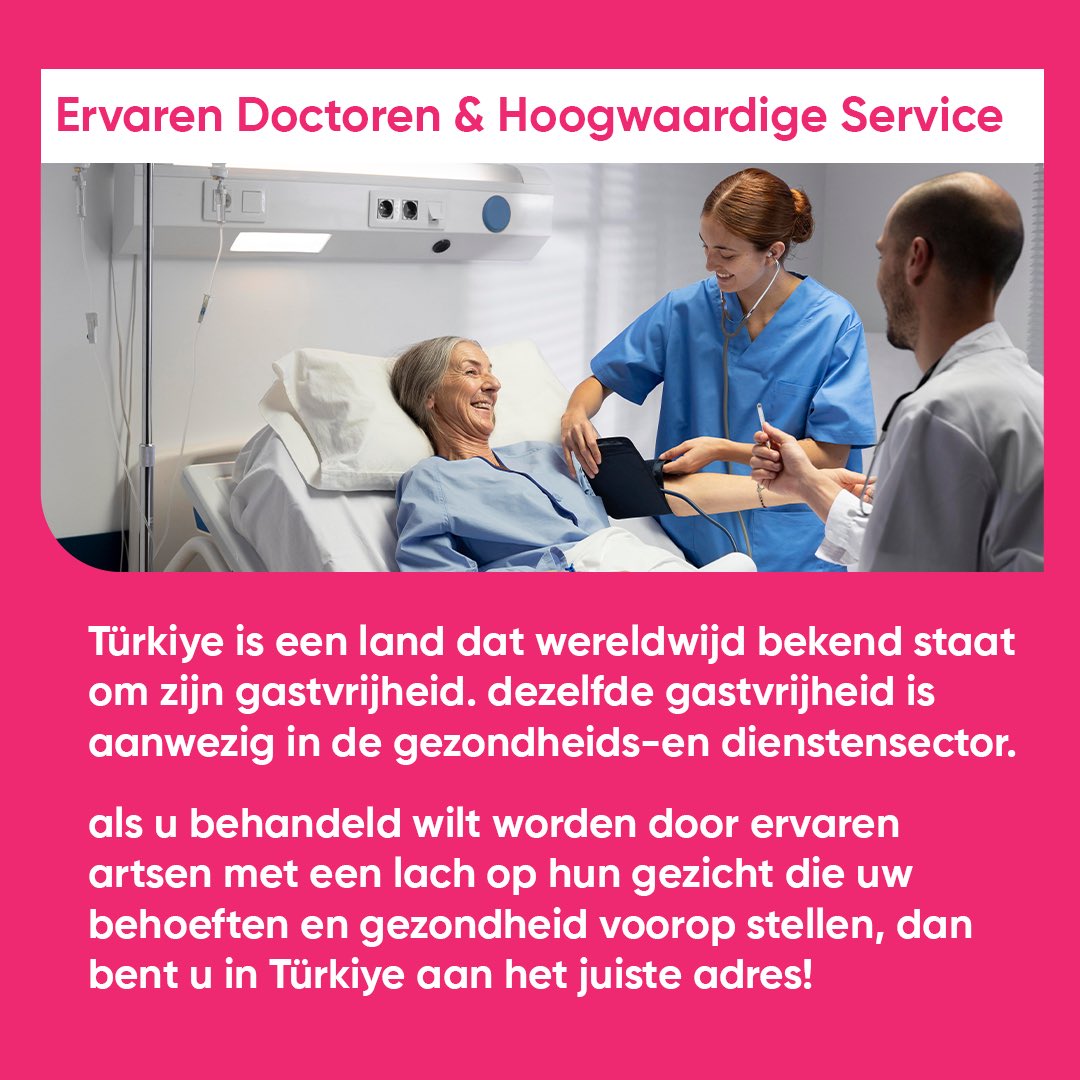 Ervaren Doctoren & Hoogwaardige Service

Türkiye is een land dat wereldwijd bekend staat om zijn gastvrijheid. dezelfde gastvrijheid is aanwezig in de gezondheids-en dienstensector.

als u behandeld wilt worden door ervaren artsen met een lach op hun gezicht die uw behoeften en gezondheid voorop stellen, dan bent u in Türkiye aan het juiste adres!